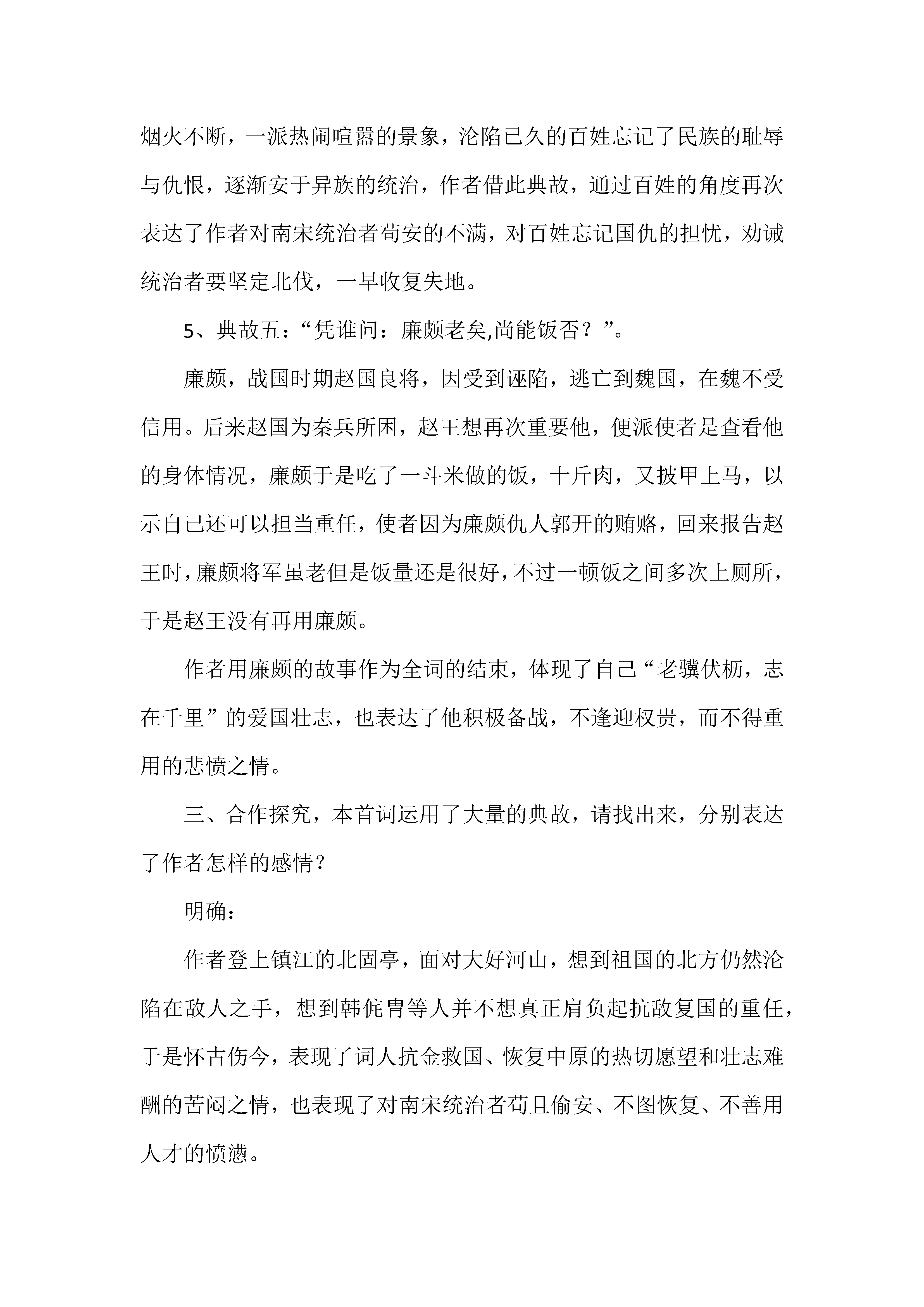 烟火不断，一派热闹喧嚣的景象，沦陷已久的百姓忘记了民族的耻辱与仇恨，逐渐安于异族的统治，作者借此典故，通过百姓的角度再次表达了作者对南宋统治者苟安的不满，对百姓忘记国仇的担忧，劝诫统治者要坚定北伐，一早收复失地。

5、典故五：“凭谁问：廉颇老矣,尚能饭否？”。

廉颇，战国时期赵国良将，因受到诬陷，逃亡到魏国，在魏不受信用。后来赵国为秦兵所困，赵王想再次重要他，便派使者是查看他的身体情况，廉颇于是吃了一斗米做的饭，十斤肉，又披甲上马，以示自己还可以担当重任，使者因为廉颇仇人郭开的贿赂，回来报告赵王时，廉颇将军虽老但是饭量还是很好，不过一顿饭之间多次上厕所，于是赵王没有再用廉颇。

作者用廉颇的故事作为全词的结束，体现了自己“老骥伏枥，志在千里”的爱国壮志，也表达了他积极备战，不逢迎权贵，而不得重用的悲愤之情。

三、合作探究，本首词运用了大量的典故，请找出来，分别表达了作者怎样的感情？

明确：

作者登上镇江的北固亭，面对大好河山，想到祖国的北方仍然沦陷在敌人之手，想到韩侂胄等人并不想真正肩负起抗敌复国的重任，于是怀古伤今，表现了词人抗金救国、恢复中原的热切愿望和壮志难酬的苦闷之情，也表现了对南宋统治者苟且偷安、不图恢复、不善用人才的愤懑。